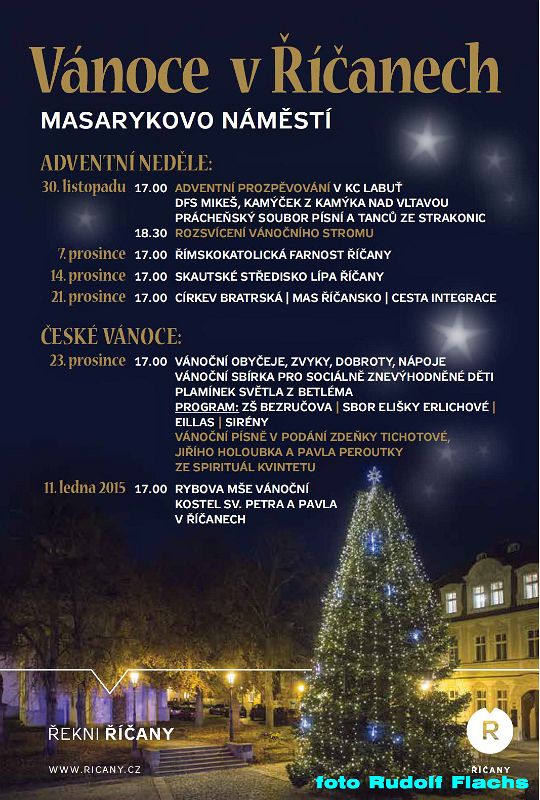 Vánoce v Říčanech
MASARYKOVO NÁMĚSTÍ

ADVENTNÍ NEDĚLE:

30. listopadu 17.00 ADVENTNÍ PROZPĚVOVÁNÍ V KC LABUŤ
DFS MIKEŠ, KAMÝČEK Z KAMÝKA NAD VLTAVOU
PRÁCHEŇSKÝ SOUBOR PÍSNÍ A TANCŮ ZE STRAKONIC
18.30 ROZSVÍCENÍ VÁNOČNÍHO STROMU

7. prosince 17.00 ŘÍMSKOKATOLICKÁ FARNOST ŘÍČANY

14. prosince 17.00 SKAUTSKÉ STŘEDISKO LÍPA ŘÍČANY

21. prosince 17.00 CÍRKEV BRATRSKÁ | MAS ŘÍČANSKO | CESTA INTEGRACE

ČESKÉ VÁNOCE:

23. prosince 17.00 VÁNOČNÍ OBYČEJE, ZVYKY, DOBROTY, NÁPOJE
VÁNOČNÍ SBÍRKA PRO SOCIÁLNĚ ZNEVÝHODNĚNÉ DĚTI
PLAMÍNEK SVĚTLA Z BETLÉMA
PROGRAM: ZŠ BEZRUČOVA | SBOR ELIŠKY ERLICHOVÉ | EILLAS | SIRÉNY
VÁNOČNÍ PÍSNĚ V PODÁNÍ ZDEŇKY TICHOTOVÉ, JIŘÍHO HOLOUBKA A PAVLA PEROUTKY ZE SPIRITUÁL KVINTETU

11. ledna 2015 17.00 RYBOVA MŠE VÁNOČNÍ
KOSTEL SV. PETRA A PAVLA V ŘÍČANECH

ŘEKNI ŘÍČANY

WWW.RICANY.CZ

R
ŘÍČANY

foto Rudolf Flachs